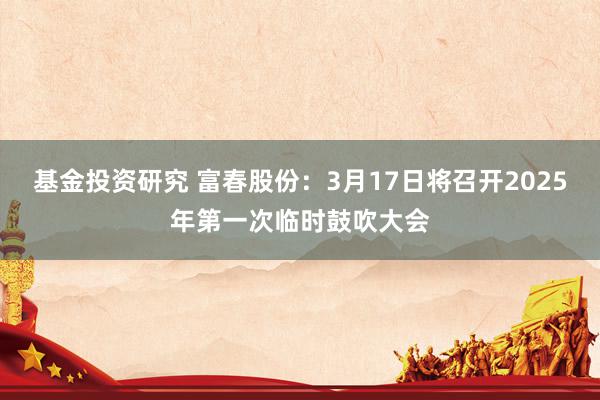 基金投资研究 富春股份：3月17日将召开2025年第一次临时鼓吹大会